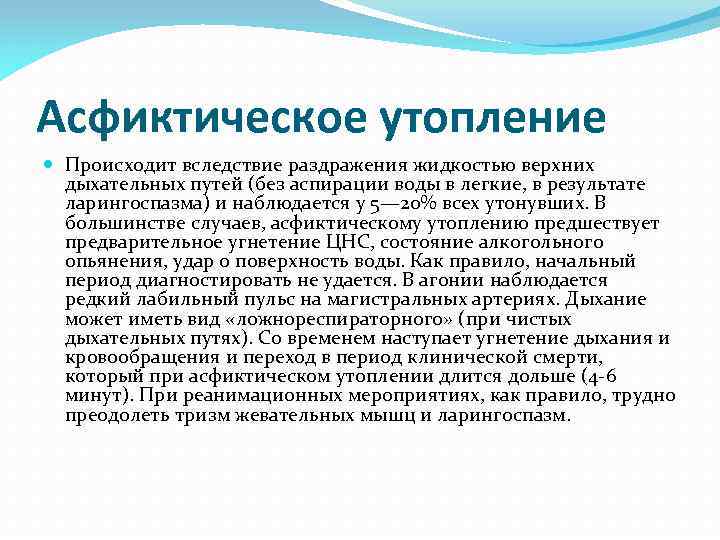 Асфиктическое утопление

Происходит вследствие раздражения жидкостью верхних дыхательных путей (без аспирации воды в легкие, в результате ларингоспазма) и наблюдается у 5—20% всех утонувших. В большинстве случаев, асфиктическому утоплению предшествует предварительное угнетение ЦНС, состояние алкогольного опьянения, удар о поверхность воды. Как правило, начальный период диагностировать не удается. В агонии наблюдается редкий лабильный пульс на магистральных артериях. Дыхание может иметь вид «ложнореспираторного» (при чистых дыхательных путях). Со временем наступает угнетение дыхания и кровообращения и переход в период клинической смерти, который при асфиктическом утоплении длится дольше (4-6 минут). При реанимационных мероприятиях, как правило, трудно преодолеть тризм жевательных мышц и ларингоспазм.